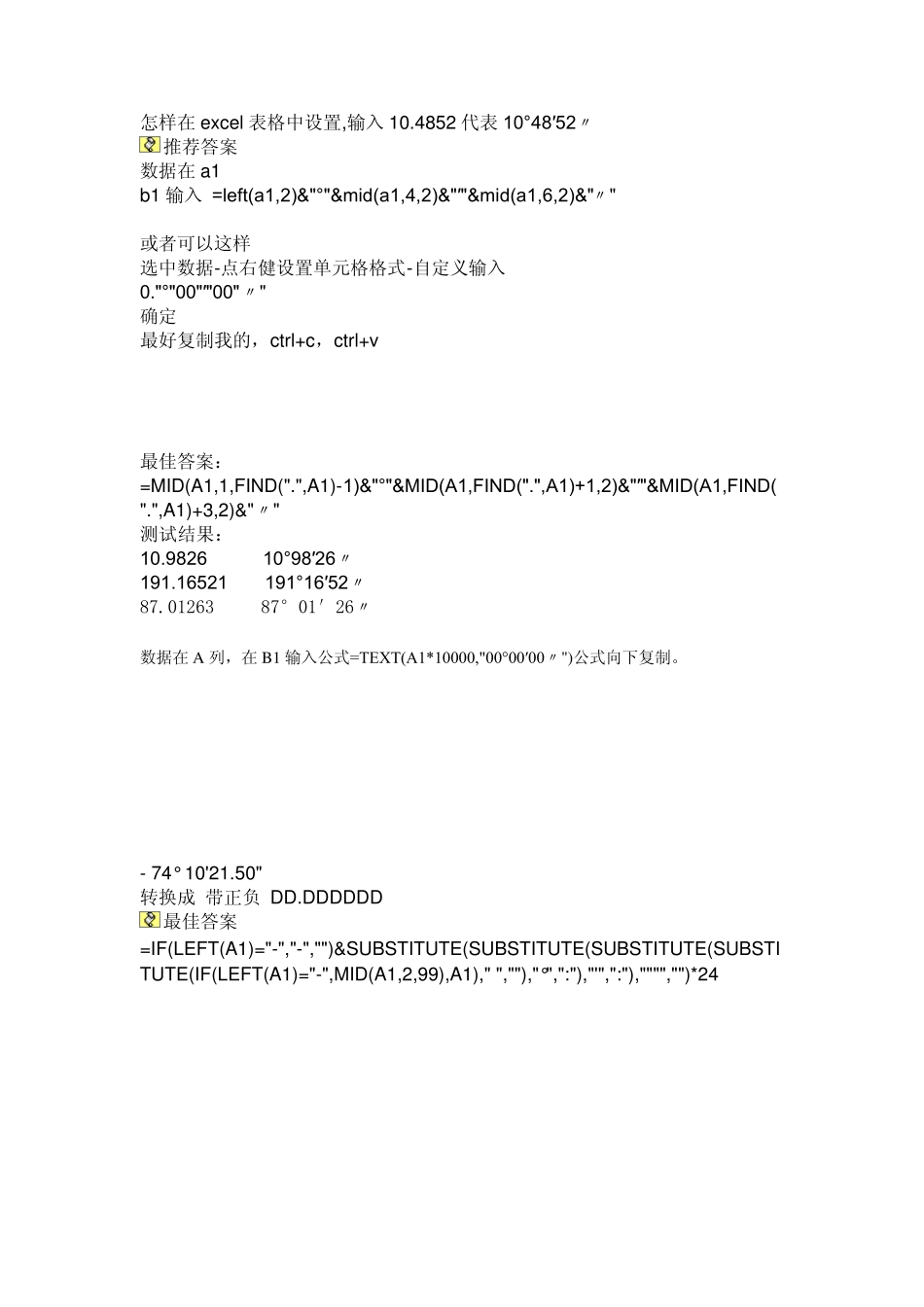 怎样在 excel 表格中设置,输入 10.4852 代表 10°48′52〃
推荐答案
数据在 a1
b1 输入 =left(a1,2)&"°"&mid(a1,4,2)&"′"&mid(a1,6,2)&"〃"

或者可以这样
选中数据-点右健设置单元格格式-自定义输入
0."°"00"′"00"〃"
确定
最好复制我的，ctrl+c，ctrl+v

最佳答案：
=MID(A1,1,FIND(".",A1)-1)&"°"&MID(A1,FIND(".",A1)+1,2)&"′"&MID(A1,FIND(".",A1)+3,2)&"〃"
测试结果：
10.9826 10°98′26〃
191.16521 191°16′52〃
87.01263 87°01′26〃

数据在 A 列，在 B1 输入公式=TEXT(A1*10000,"00°00′00〃")公式向下复制。

- 74° 10'21.50"
转换成 带正负 DD.DDDDDD
最佳答案
=IF(LEFT(A1)="-","-","")&SUBSTITUTE(SUBSTITUTE(SUBSTITUTE(SUBSTITUTE(IF(LEFT(A1)="-",MID(A1,2,99),A1)," ",""),"°",":"),"'",":"),"""","")*24